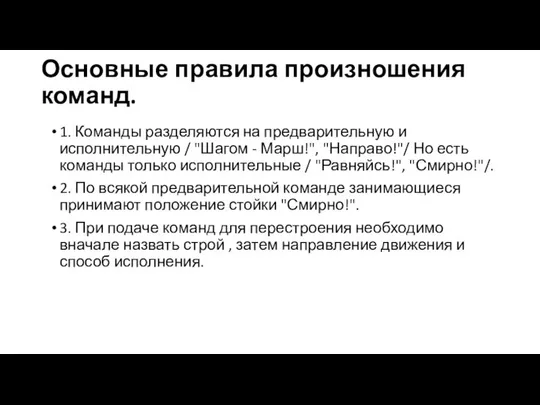 Основные правила произношения команд.

• 1. Команды разделяются на предварительную и исполнительную / "Шагом - Марш!", "Направо!"/ Но есть команды только исполнительные / "Равняйсь!", "Смирно!"/.

• 2. По всякой предварительной команде занимающиеся принимают положение стойки "Смирно!".

• 3. При подаче команд для перестроения необходимо вначале назвать строй , затем направление движения и способ исполнения.